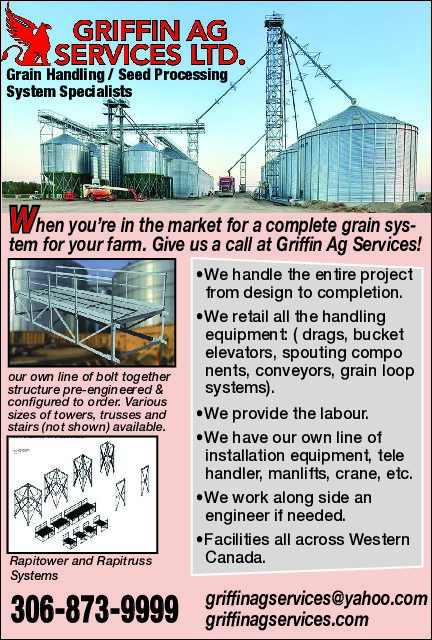 GRIFFIN AG SERVICES LTD.

Grain Handling / Seed Processing System Specialists

When you're in the market for a complete grain system for your farm. Give us a call at Griffin Ag Services!

our own line of bolt together structure pre-engineered & configured to order. Various sizes of towers, trusses and stairs (not shown) available.

Rapitower and Rapitruss Systems

•We handle the entire project from design to completion.
•We retail all the handling equipment: ( drags, bucket elevators, spouting compo nents, conveyors, grain loop systems).
•We provide the labour.
•We have our own line of installation equipment, tele handler, manlifts, crane, etc.
•We work along side an engineer if needed.
•Facilities all across Western Canada.

306-873-9999

griffinagservices@yahoo.com
griffinagservices.com